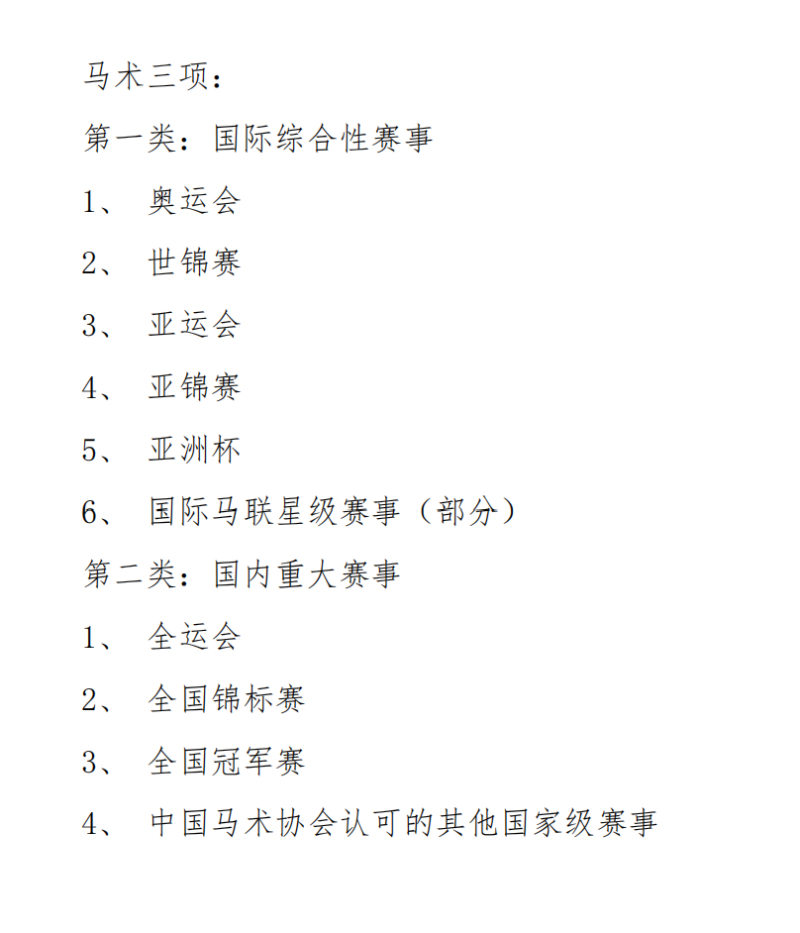 马术三项：

第一类：国际综合性赛事

1、 奥运会

2、 世锦赛

3、 亚运会

4、 亚锦赛

5、 亚洲杯

6、 国际马联星级赛事（部分）

第二类：国内重大赛事

1、 全运会

2、 全国锦标赛

3、 全国冠军赛

4、 中国马术协会认可的其他国家级赛事